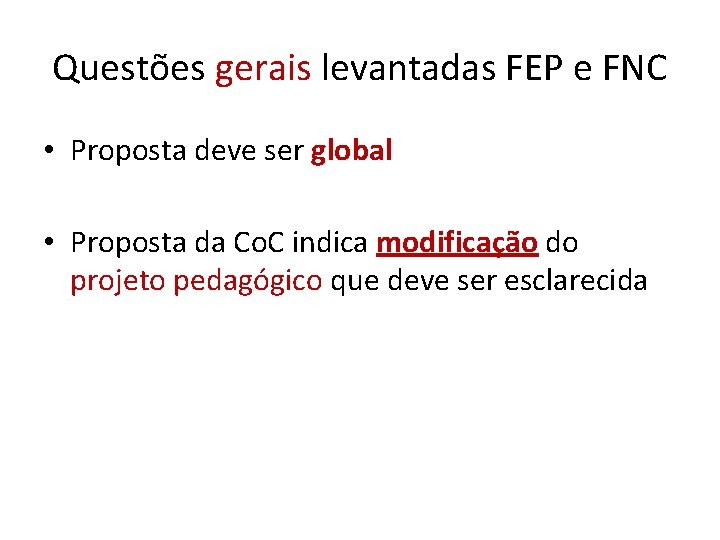 Questões gerais levantadas FEP e FNC

• Proposta deve ser global

• Proposta da CoC indica modificação do projeto pedagógico que deve ser esclarecida